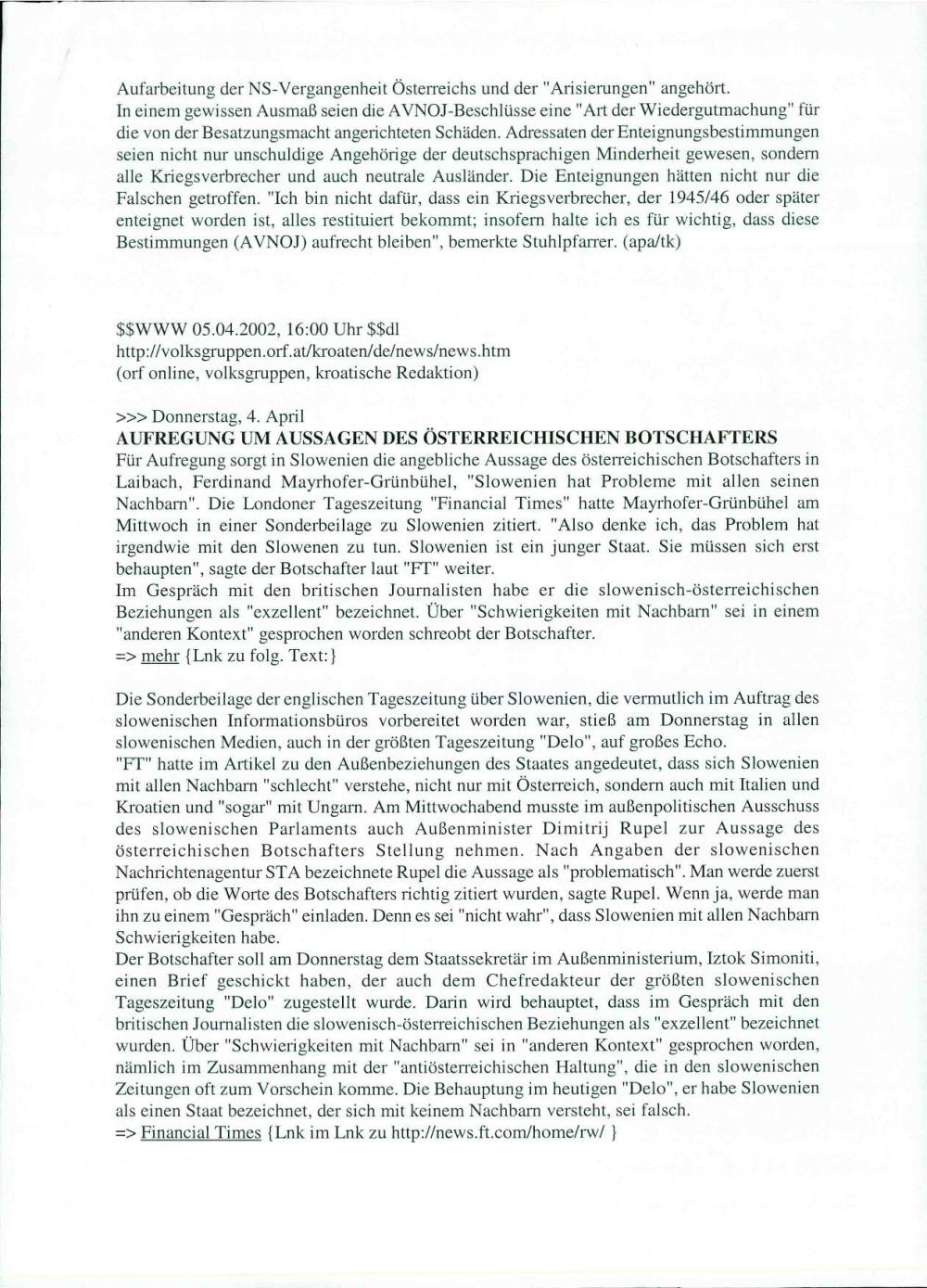 Aufarbeitung der NS-Vergangenheit Österreichs und der "Arisierungen" angehört.
In einem gewissen Ausmaß seien die AVNOJ-Beschlüsse eine "Art der Wiedergutmachung" für die von der Besatzungsmacht angerichteten Schäden. Adressaten der Enteignungsbestimmungen seien nicht nur unschuldige Angehörige der deutschsprachigen Minderheit gewesen, sondern alle Kriegsverbrecher und auch neutrale Ausländer. Die Enteignungen hätten nicht nur die Falschen getroffen. "Ich bin nicht dafür, dass ein Kriegsverbrecher, der 1945/46 oder später enteignet worden ist, alles restituiert bekommt; insofern halte ich es für wichtig, dass diese Bestimmungen (AVNOJ) aufrecht bleiben", bemerkte Stuhlpfarrer. (apa/tk)

$$WWW 05.04.2002, 16:00 Uhr $$dl
http://volksgruppen.orf.at/kroaten/de/news/news.htm
(orf online, volksgruppen, kroatische Redaktion)

>>> Donnerstag, 4. April
AUFREGUNG UM AUSSAGEN DES ÖSTERREICHISCHEN BOTSCHAFTERS
Für Aufregung sorgt in Slowenien die angebliche Aussage des österreichischen Botschafters in Laibach, Ferdinand Mayrhofer-Grünbühel, "Slowenien hat Probleme mit allen seinen Nachbarn". Die Londoner Tageszeitung "Financial Times" hatte Mayrhofer-Grünbühel am Mittwoch in einer Sonderbeilage zu Slowenien zitiert. "Also denke ich, das Problem hat irgendwie mit den Slowenen zu tun. Slowenien ist ein junger Staat. Sie müssen sich erst behaupten", sagte der Botschafter laut "FT" weiter.
Im Gespräch mit den britischen Journalisten habe er die slowenisch-österreichischen Beziehungen als "exzellent" bezeichnet. Über "Schwierigkeiten mit Nachbarn" sei in einem "anderen Kontext" gesprochen worden schreobt der Botschafter.
=> mehr {Lnk zu folg. Text:}

Die Sonderbeilage der englischen Tageszeitung über Slowenien, die vermutlich im Auftrag des slowenischen Informationsbüros vorbereitet worden war, stieß am Donnerstag in allen slowenischen Medien, auch in der größten Tageszeitung "Delo", auf großes Echo.
"FT" hatte im Artikel zu den Außenbeziehungen des Staates angedeutet, dass sich Slowenien mit allen Nachbarn "schlecht" verstehe, nicht nur mit Österreich, sondern auch mit Italien und Kroatien und "sogar" mit Ungarn. Am Mittwochabend musste im außenpolitischen Ausschuss des slowenischen Parlaments auch Außenminister Dimitrij Rupel zur Aussage des österreichischen Botschafters Stellung nehmen. Nach Angaben der slowenischen Nachrichtenagentur STA bezeichnete Rupel die Aussage als "problematisch". Man werde zuerst prüfen, ob die Worte des Botschafters richtig zitiert wurden, sagte Rupel. Wenn ja, werde man ihn zu einem "Gespräch" einladen. Denn es sei "nicht wahr", dass Slowenien mit allen Nachbarn Schwierigkeiten habe.
Der Botschafter soll am Donnerstag dem Staatssekretär im Außenministerium, Iztok Simoniti, einen Brief geschickt haben, der auch dem Chefredakteur der größten slowenischen Tageszeitung "Delo" zugestellt wurde. Darin wird behauptet, dass im Gespräch mit den britischen Journalisten die slowenisch-österreichischen Beziehungen als "exzellent" bezeichnet wurden. Über "Schwierigkeiten mit Nachbarn" sei in "anderen Kontext" gesprochen worden, nämlich im Zusammenhang mit der "antiösterreichischen Haltung", die in den slowenischen Zeitungen oft zum Vorschein komme. Die Behauptung im heutigen "Delo", er habe Slowenien als einen Staat bezeichnet, der sich mit keinem Nachbarn versteht, sei falsch.
=> Financial Times {Lnk im Lnk zu http://news.ft.com/home/rw/ }